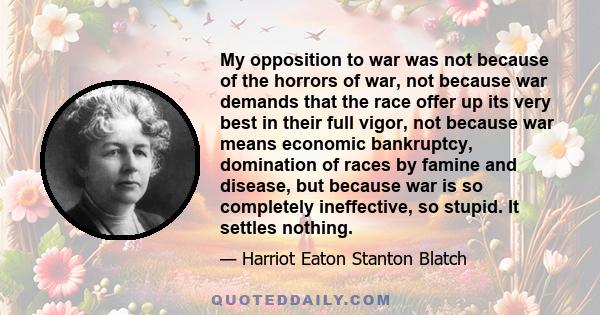 My opposition to war was not because of the horrors of war, not because war demands that the race offer up its very best in their full vigor, not because war means economic bankruptcy, domination of races by famine and disease, but because war is so completely ineffective, so stupid. It settles nothing.

— Harriot Eaton Stanton Blatch

QUOTEDDAILY.COM